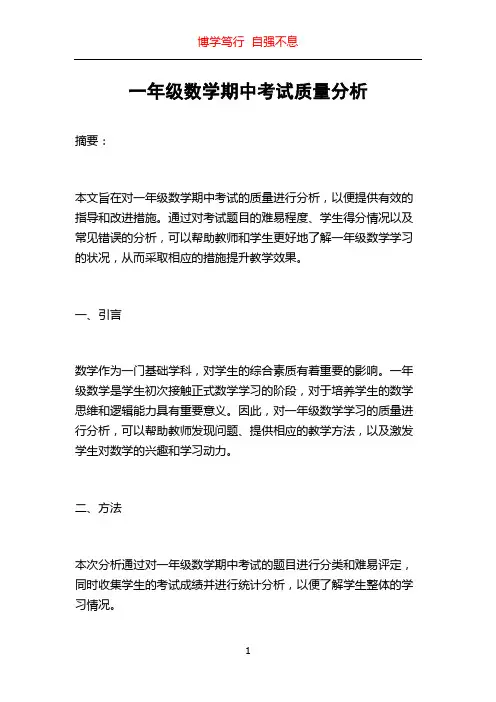 博学笃行 自强不息

一年级数学期中考试质量分析

摘要：

本文旨在对一年级数学期中考试的质量进行分析，以便提供有效的指导和改进措施。通过对考试题目的难易程度、学生得分情况以及常见错误的分析，可以帮助教师和学生更好地了解一年级数学学习的状况，从而采取相应的措施提升教学效果。

一、引言

数学作为一门基础学科，对学生的综合素质有着重要的影响。一年级数学是学生初次接触正式数学学习的阶段，对于培养学生的数学思维和逻辑能力具有重要意义。因此，对一年级数学学习的质量进行分析，可以帮助教师发现问题、提供相应的教学方法，以及激发学生对数学的兴趣和学习动力。

二、方法

本次分析通过对一年级数学期中考试的题目进行分类和难易评定，同时收集学生的考试成绩并进行统计分析，以便了解学生整体的学习情况。

1